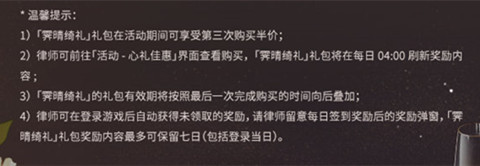 * 温馨提示：
1）「霁晴绮礼」礼包在活动期间可享受第三次购买半价；
2）律师可前往「活动 - 心礼佳惠」界面查看购买，「霁晴绮礼」礼包将在每日 04:00 刷新奖励内容；
3）「霁晴绮礼」的礼包有效期将按照最后一次完成购买的时间向后叠加；
4）律师可在登录游戏后自动获得未领取的奖励，请律师留意每日签到奖励后的奖励弹窗，「霁晴绮礼」礼包奖励内容最多可保留七日（包括登录当日）。